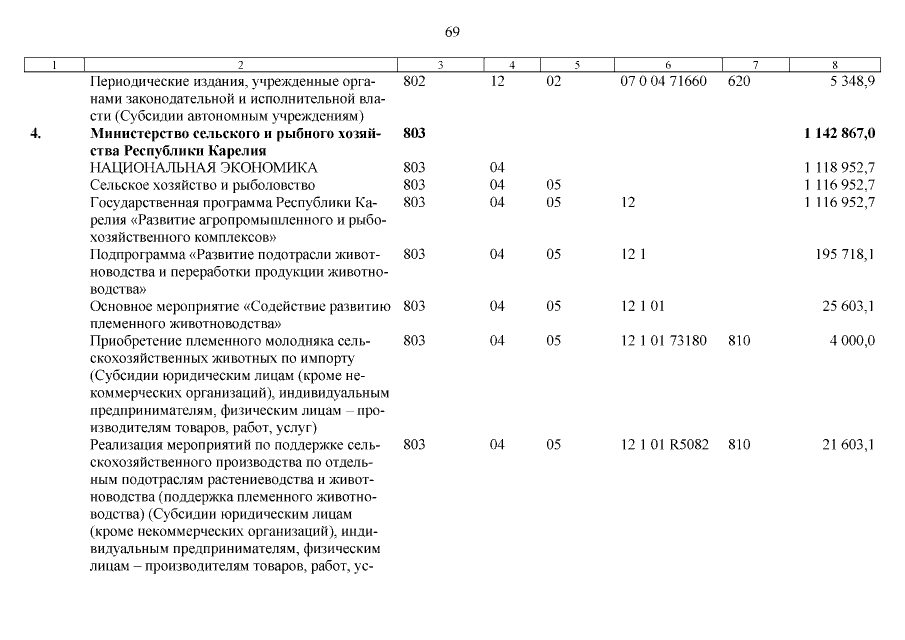 69

| 1 | 2 | 3 | 4 | 5 | 6 | 7 | 8 |
|---|---|---|---|---|---|---|---|
| | Периодические издания, учрежденные органами законодательной и исполнительной власти (Субсидии автономным учреждениям) | 802 | 12 | 02 | 07 0 04 71660 | 620 | 5 348,9 |
| **4.** | **Министерство сельского и рыбного хозяйства Республики Карелия** | **803** | | | | | **1 142 867,0** |
| | НАЦИОНАЛЬНАЯ ЭКОНОМИКА | 803 | 04 | | | | 1 118 952,7 |
| | Сельское хозяйство и рыболовство | 803 | 04 | 05 | | | 1 116 952,7 |
| | Государственная программа Республики Карелия «Развитие агропромышленного и рыбохозяйственного комплексов» | 803 | 04 | 05 | 12 | | 1 116 952,7 |
| | Подпрограмма «Развитие подотрасли животноводства и переработки продукции животноводства» | 803 | 04 | 05 | 12 1 | | 195 718,1 |
| | Основное мероприятие «Содействие развитию племенного животноводства» | 803 | 04 | 05 | 12 1 01 | | 25 603,1 |
| | Приобретение племенного молодняка сельскохозяйственных животных по импорту (Субсидии юридическим лицам (кроме некоммерческих организаций), индивидуальным предпринимателям, физическим лицам – производителям товаров, работ, услуг) | 803 | 04 | 05 | 12 1 01 73180 | 810 | 4 000,0 |
| | Реализация мероприятий по поддержке сельскохозяйственного производства по отдельным подотраслям растениеводства и животноводства (поддержка племенного животноводства) (Субсидии юридическим лицам (кроме некоммерческих организаций), индивидуальным предпринимателям, физическим лицам – производителям товаров, работ, ус- | 803 | 04 | 05 | 12 1 01 R5082 | 810 | 21 603,1 |